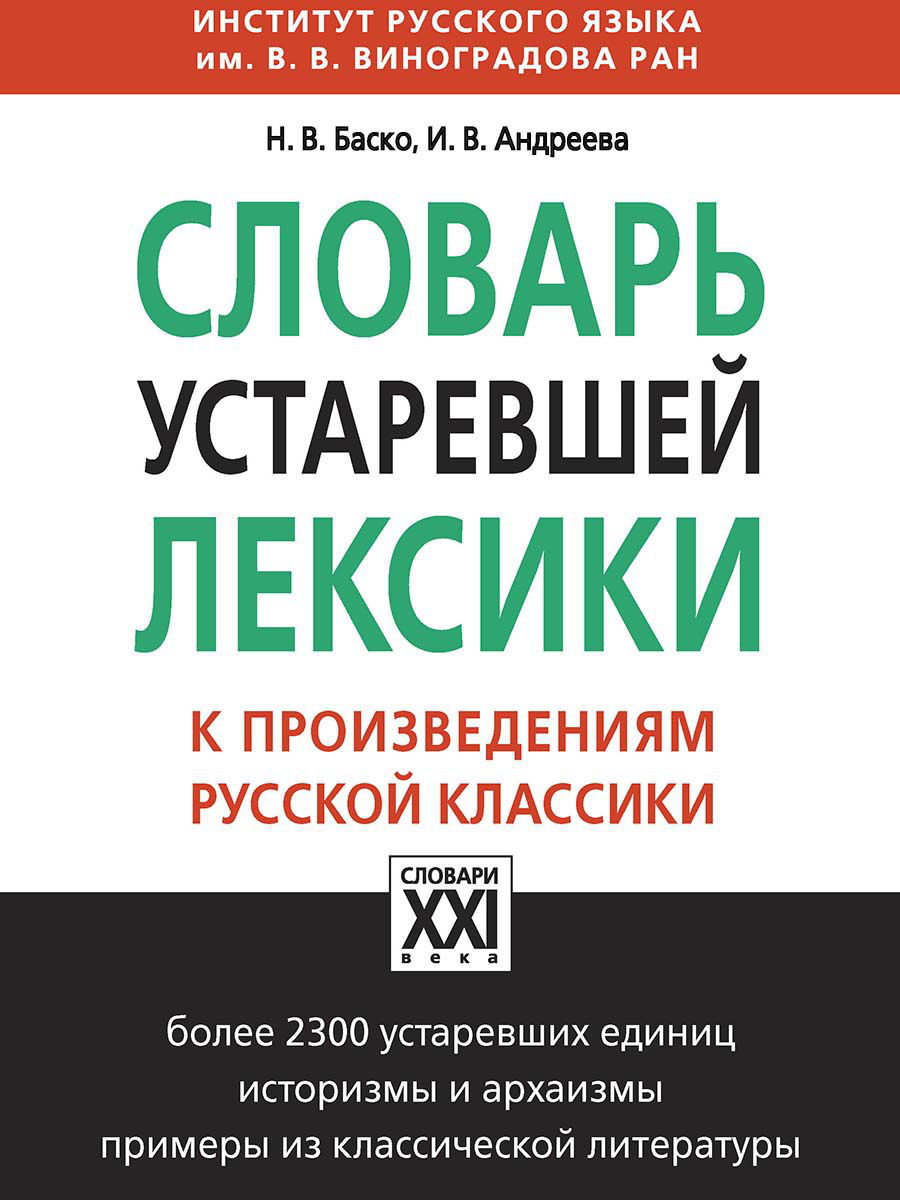 ИНСТИТУТ РУССКОГО ЯЗЫКА
им. В. В. ВИНОГРАДОВА РАН

Н. В. Баско, И. В. Андреева

СЛОВАРЬ
УСТАРЕВШЕЙ
ЛЕКСИКИ

К ПРОИЗВЕДЕНИЯМ
РУССКОЙ КЛАССИКИ

СЛОВАРИ
XXI
века

более 2300 устаревших единиц
историзмы и архаизмы
примеры из классической литературы